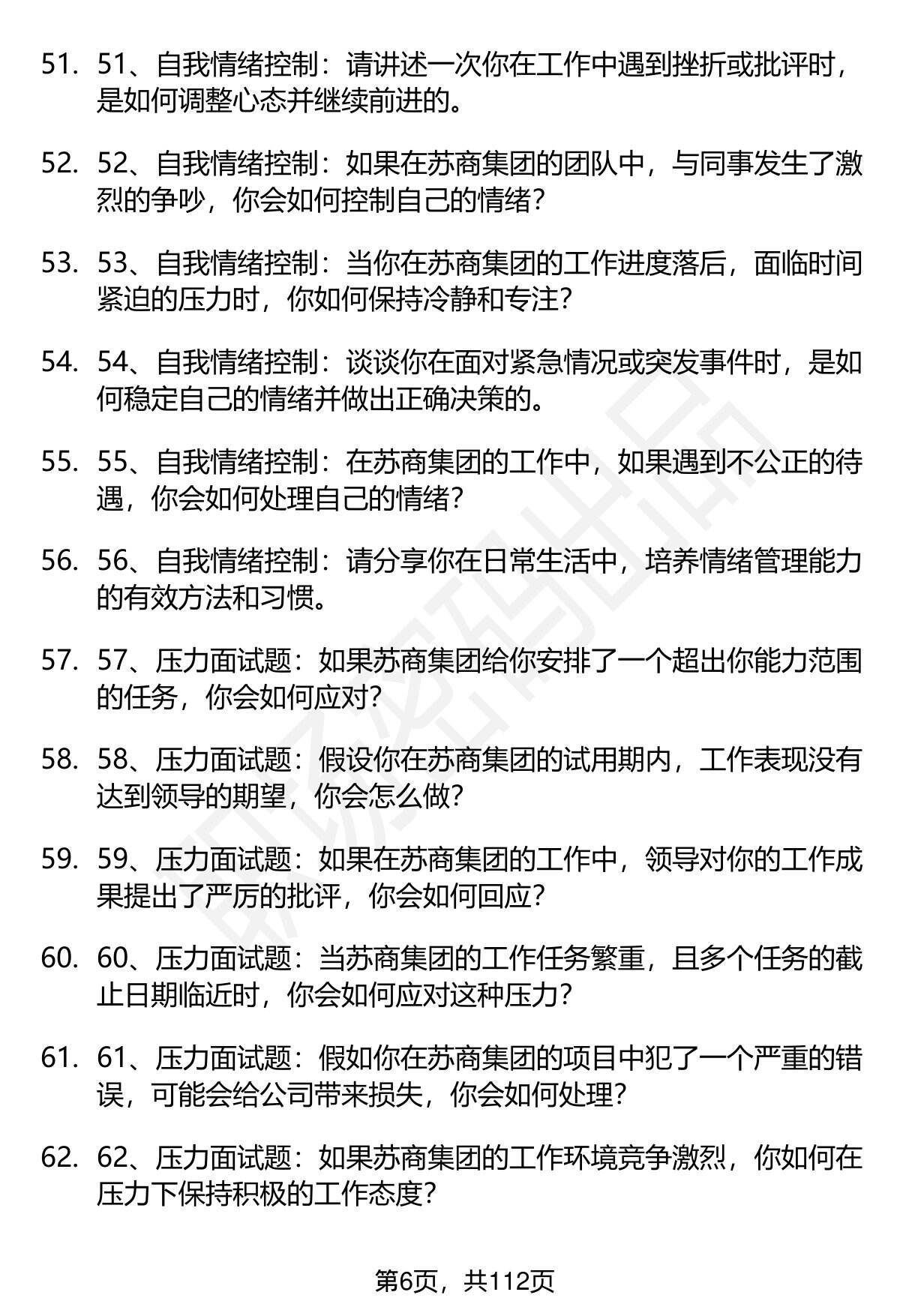 51. 51、自我情绪控制：请讲述一次你在工作中遇到挫折或批评时，是如何调整心态并继续前进的。

52. 52、自我情绪控制：如果在苏商集团的团队中，与同事发生了激烈的争吵，你会如何控制自己的情绪？

53. 53、自我情绪控制：当你在苏商集团的工作进度落后，面临时间紧迫的压力时，你如何保持冷静和专注？

54. 54、自我情绪控制：谈谈你在面对紧急情况或突发事件时，是如何稳定自己的情绪并做出正确决策的。

55. 55、自我情绪控制：在苏商集团的工作中，如果遇到不公正的待遇，你会如何处理自己的情绪？

56. 56、自我情绪控制：请分享你在日常生活中，培养情绪管理能力的有效方法和习惯。

57. 57、压力面试题：如果苏商集团给你安排了一个超出你能力范围的任务，你会如何应对？

58. 58、压力面试题：假设你在苏商集团的试用期内，工作表现没有达到领导的期望，你会怎么做？

59. 59、压力面试题：如果在苏商集团的工作中，领导对你的工作成果提出了严厉的批评，你会如何回应？

60. 60、压力面试题：当苏商集团的工作任务繁重，且多个任务的截止日期临近时，你会如何应对这种压力？

61. 61、压力面试题：假如你在苏商集团的项目中犯了一个严重的错误，可能会给公司带来损失，你会如何处理？

62. 62、压力面试题：如果苏商集团的工作环境竞争激烈，你如何在压力下保持积极的工作态度？

第6页，共112页